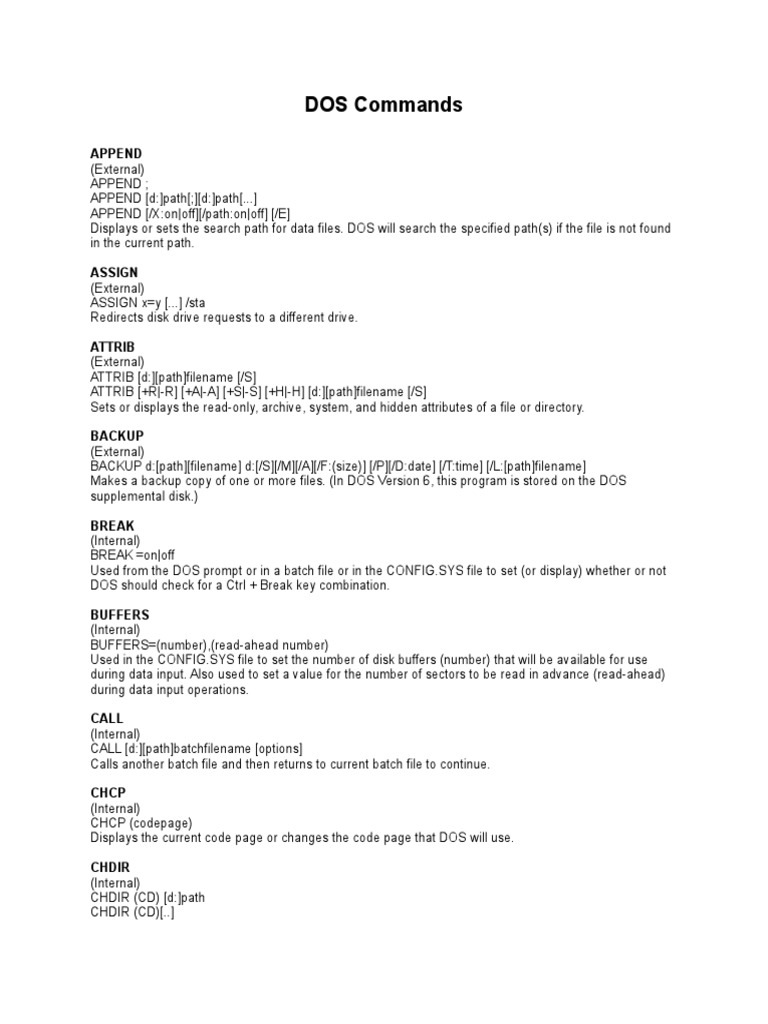 DOS Commands

APPEND
(External)
APPEND ;
APPEND [d:]path[;][d:]path[...]
APPEND [/X:on|off][/path:on|off] [/E]
Displays or sets the search path for data files. DOS will search the specified path(s) if the file is not found in the current path.

ASSIGN
(External)
ASSIGN x=y [...] /sta
Redirects disk drive requests to a different drive.

ATTRIB
(External)
ATTRIB [d:][path]filename [/S]
ATTRIB [+R|-R] [+A|-A] [+S|-S] [+H|-H] [d:][path]filename [/S]
Sets or displays the read-only, archive, system, and hidden attributes of a file or directory.

BACKUP
(External)
BACKUP d:[path][filename] d:[/S][/M][/A][/F:(size)] [/P][/D:date] [/T:time] [/L:[path]filename]
Makes a backup copy of one or more files. (In DOS Version 6, this program is stored on the DOS supplemental disk.)

BREAK
(Internal)
BREAK =on|off
Used from the DOS prompt or in a batch file or in the CONFIG.SYS file to set (or display) whether or not DOS should check for a Ctrl + Break key combination.

BUFFERS
(Internal)
BUFFERS=(number),(read-ahead number)
Used in the CONFIG.SYS file to set the number of disk buffers (number) that will be available for use during data input. Also used to set a value for the number of sectors to be read in advance (read-ahead) during data input operations.

CALL
(Internal)
CALL [d:][path]batchfilename [options]
Calls another batch file and then returns to current batch file to continue.

CHCP
(Internal)
CHCP (codepage)
Displays the current code page or changes the code page that DOS will use.

CHDIR
(Internal)
CHDIR (CD) [d:]path
CHDIR (CD)[..]